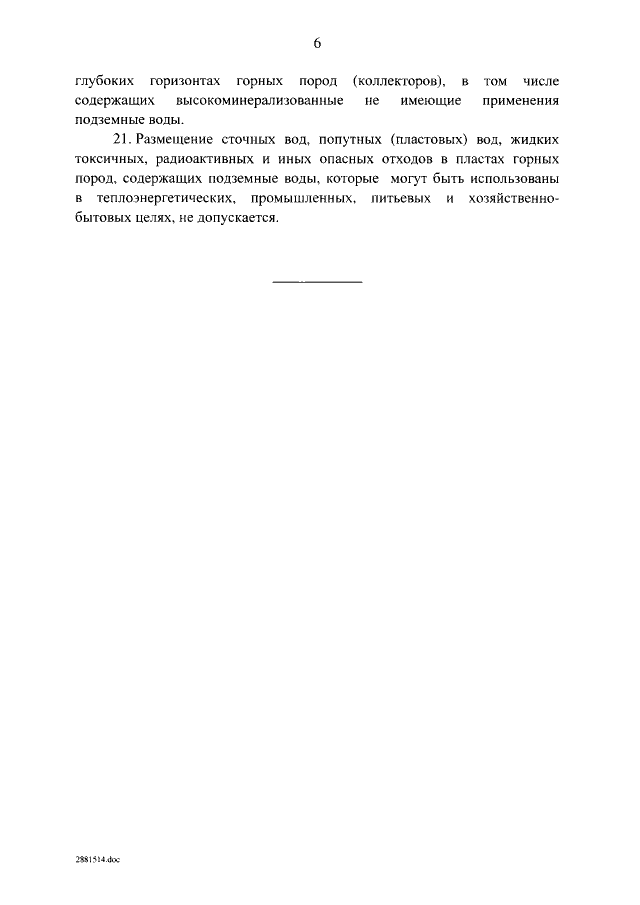 6

глубоких горизонтах горных пород (коллекторов), в том числе содержащих высокоминерализованные не имеющие применения подземные воды.

21. Размещение сточных вод, попутных (пластовых) вод, жидких токсичных, радиоактивных и иных опасных отходов в пластах горных пород, содержащих подземные воды, которые могут быть использованы в теплоэнергетических, промышленных, питьевых и хозяйственно-бытовых целях, не допускается.

2881514.doc